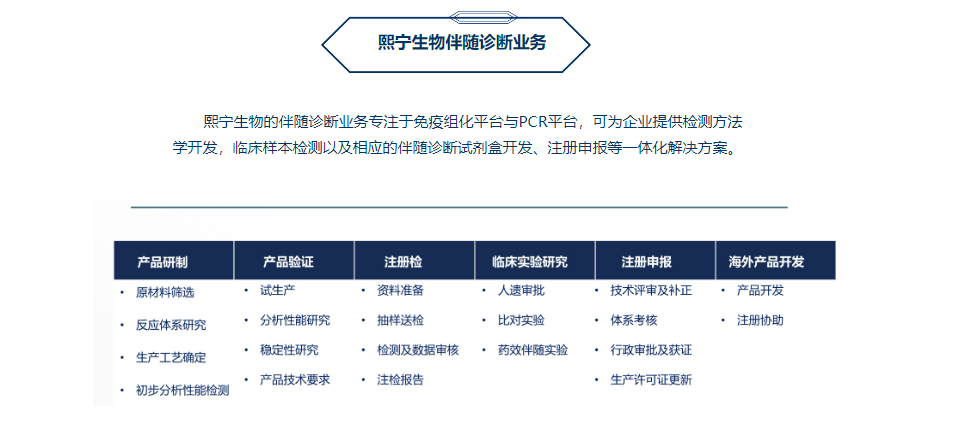 熙宁生物伴随诊断业务

熙宁生物的伴随诊断业务专注于免疫组化平台与PCR平台，可为企业提供检测方法学开发，临床样本检测以及相应的伴随诊断试剂盒开发、注册申报等一体化解决方案。

| 产品研制 | 产品验证 | 注册检 | 临床实验研究 | 注册申报 | 海外产品开发 |
|---|---|---|---|---|---|
| • 原材料筛选 | • 试生产 | • 资料准备 | • 人遗审批 | • 技术评审及补正 | • 产品开发 |
| • 反应体系研究 | • 分析性能研究 | • 抽样送检 | • 比对实验 | • 体系考核 | • 注册协助 |
| • 生产工艺确定 | • 稳定性研究 | • 检测及数据审核 | • 药效伴随实验 | • 行政审批及获证 | |
| • 初步分析性能检测 | • 产品技术要求 | • 注检报告 | | • 生产许可证更新 | |